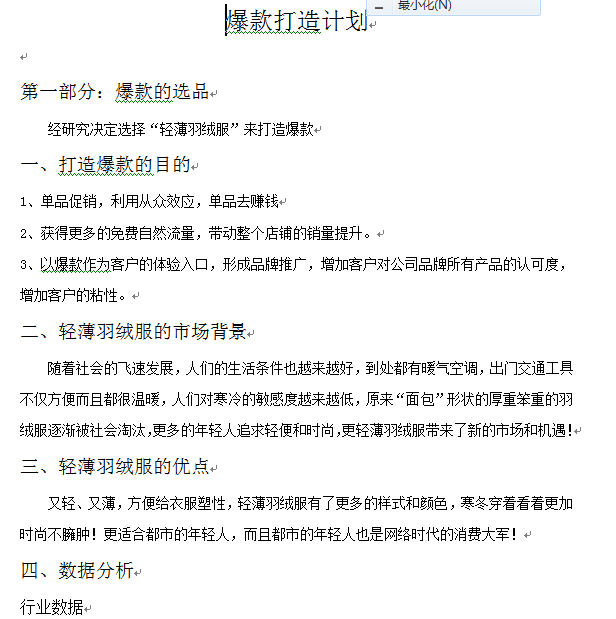 最小化(N)

爆款打造计划

第一部分：爆款的选品

经研究决定选择“轻薄羽绒服”来打造爆款

一、打造爆款的目的

1、单品促销，利用从众效应，单品去赚钱

2、获得更多的免费自然流量，带动整个店铺的销量提升。

3、以爆款作为客户的体验入口，形成品牌推广，增加客户对公司品牌所有产品的认可度，增加客户的粘性。

二、轻薄羽绒服的市场背景

随着社会的飞速发展，人们的生活条件也越来越好，到处都有暖气空调，出门交通工具不仅方便而且都很温暖，人们对寒冷的敏感度越来越低，原来“面包”形状的厚重笨重的羽绒服逐渐被社会淘汰，更多的年轻人追求轻便和时尚，更轻薄羽绒服带来了新的市场和机遇！

三、轻薄羽绒服的优点

又轻、又薄，方便给衣服塑性，轻薄羽绒服有了更多的样式和颜色，寒冬穿着看着更加时尚不臃肿！更适合都市的年轻人，而且都市的年轻人也是网络时代的消费大军！

四、数据分析

行业数据